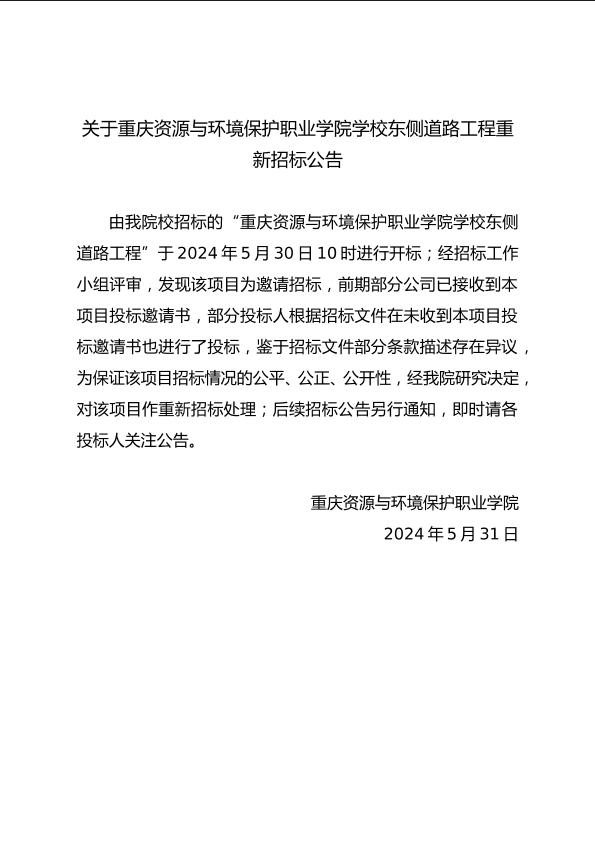 关于重庆资源与环境保护职业学院学校东侧道路工程重新招标公告

由我院校招标的“重庆资源与环境保护职业学院学校东侧道路工程”于 2024 年 5 月 30 日 10 时进行开标；经招标工作小组评审，发现该项目为邀请招标，前期部分公司已接收到本项目投标邀请书，部分投标人根据招标文件在未收到本项目投标邀请书也进行了投标，鉴于招标文件部分条款描述存在异议，为保证该项目招标情况的公平、公正、公开性，经我院研究决定，对该项目作重新招标处理；后续招标公告另行通知，即时请各投标人关注公告。

重庆资源与环境保护职业学院
2024 年 5 月 31 日